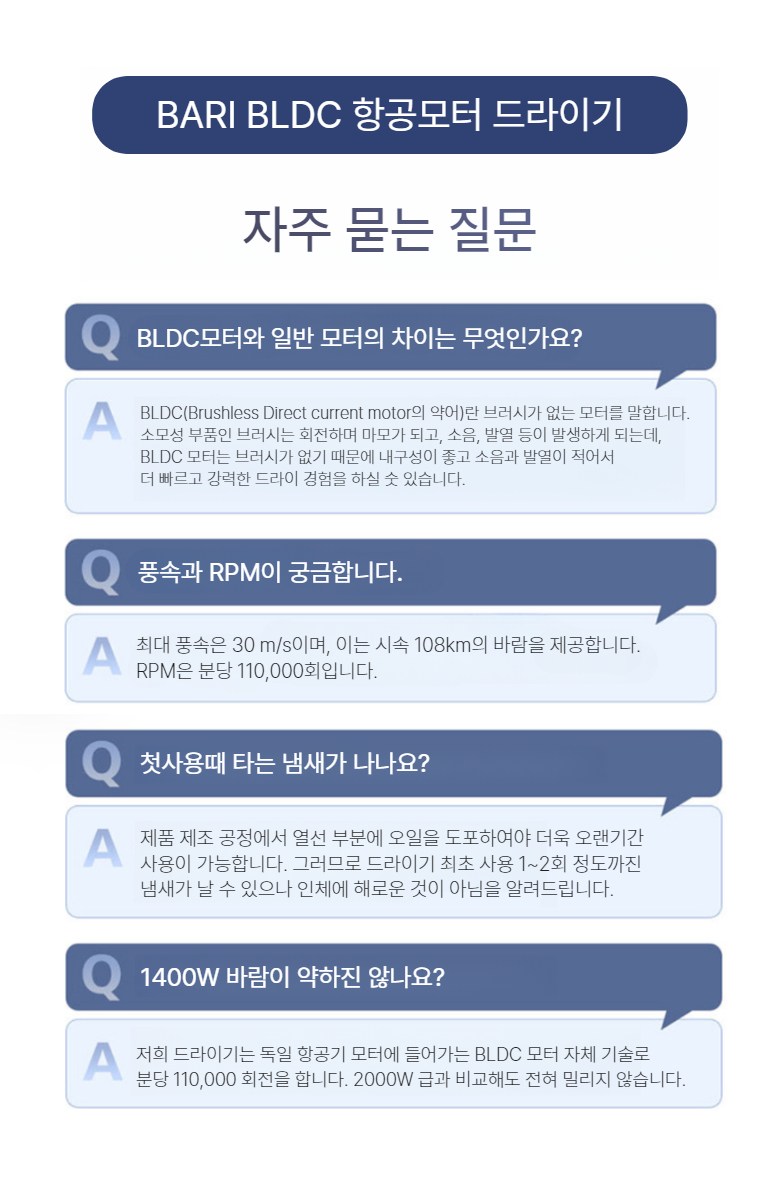 BARI BLDC 항공모터 드라이기

자주 묻는 질문

Q BLDC모터와 일반 모터의 차이는 무엇인가요?

A BLDC(Brushless Direct current motor의 약어)란 브러시가 없는 모터를 말합니다. 소모성 부품인 브러시는 회전하며 마모가 되고, 소음, 발열 등이 발생하게 되는데, BLDC 모터는 브러시가 없기 때문에 내구성이 좋고 소음과 발열이 적어서 더 빠르고 강력한 드라이 경험을 하실 숫 있습니다.

Q 풍속과 RPM이 궁금합니다.

A 최대 풍속은 30 m/s이며, 이는 시속 108km의 바람을 제공합니다. RPM은 분당 110,000회입니다.

Q 첫사용때 타는 냄새가 나나요?

A 제품 제조 공정에서 열선 부분에 오일을 도포하여야 더욱 오랜기간 사용이 가능합니다. 그러므로 드라이기 최초 사용 1~2회 정도까진 냄새가 날 수 있으나 인체에 해로운 것이 아님을 알려드립니다.

Q 1400W 바람이 약하진 않나요?

A 저희 드라이기는 독일 항공기 모터에 들어가는 BLDC 모터 자체 기술로 분당 110,000 회전을 합니다. 2000W 급과 비교해도 전혀 밀리지 않습니다.